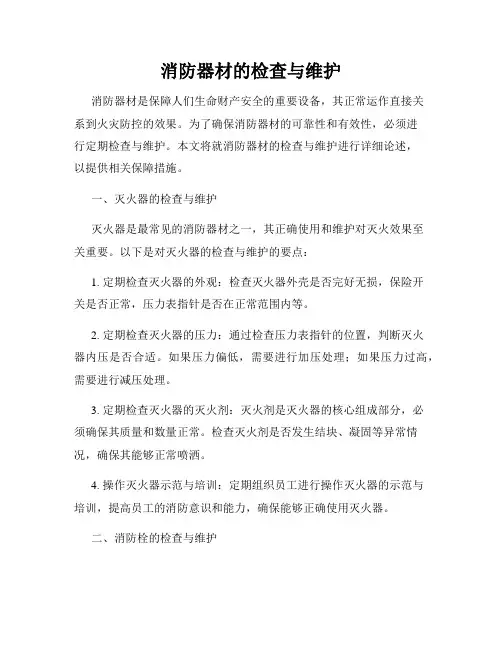 消防器材的检查与维护

消防器材是保障人们生命财产安全的重要设备，其正常运作直接关系到火灾防控的效果。为了确保消防器材的可靠性和有效性，必须进行定期检查与维护。本文将就消防器材的检查与维护进行详细论述，以提供相关保障措施。

一、灭火器的检查与维护

灭火器是最常见的消防器材之一，其正确使用和维护对灭火效果至关重要。以下是对灭火器的检查与维护的要点：

1. 定期检查灭火器的外观：检查灭火器外壳是否完好无损，保险开关是否正常，压力表指针是否在正常范围内等。

2. 定期检查灭火器的压力：通过检查压力表指针的位置，判断灭火器内压是否合适。如果压力偏低，需要进行加压处理；如果压力过高，需要进行减压处理。

3. 定期检查灭火器的灭火剂：灭火剂是灭火器的核心组成部分，必须确保其质量和数量正常。检查灭火剂是否发生结块、凝固等异常情况，确保其能够正常喷洒。

4. 操作灭火器示范与培训：定期组织员工进行操作灭火器的示范与培训，提高员工的消防意识和能力，确保能够正确使用灭火器。

二、消防栓的检查与维护